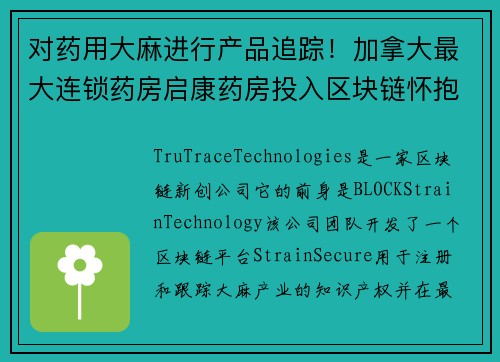 对药用大麻进行产品追踪！加拿大最大连锁药房启康药房投入区块链怀抱

TruTraceTechnologies是一家区块链新创公司它的前身是BLOCKStrainTechnology该公司团队开发了一个区块链平台StrainSecure用于注册和跟踪大麻产业的知识产权并在最